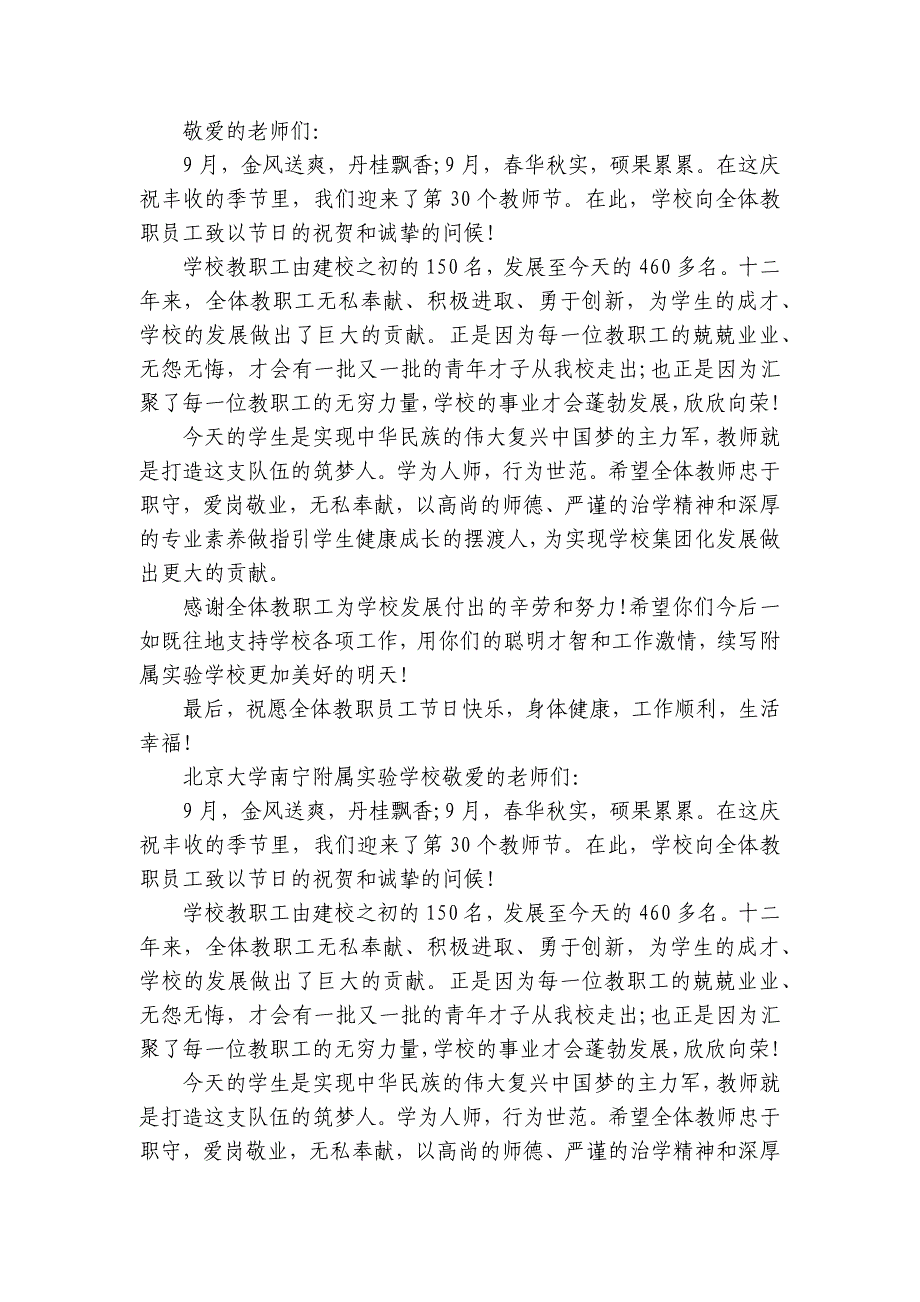 敬爱的老师们:

9月，金风送爽，丹桂飘香;9月，春华秋实，硕果累累。在这庆祝丰收的季节里，我们迎来了第30个教师节。在此，学校向全体教职员工致以节日的祝贺和诚挚的问候!

学校教职工由建校之初的150名，发展至今天的460多名。十二年来，全体教职工无私奉献、积极进取、勇于创新，为学生的成才、学校的发展做出了巨大的贡献。正是因为每一位教职工的兢兢业业、无怨无悔，才会有一批又一批的青年才子从我校走出;也正是因为汇聚了每一位教职工的无穷力量,学校的事业才会蓬勃发展,欣欣向荣!

今天的学生是实现中华民族的伟大复兴中国梦的主力军,教师就是打造这支队伍的筑梦人。学为人师，行为世范。希望全体教师忠于职守，爱岗敬业，无私奉献，以高尚的师德、严谨的治学精神和深厚的专业素养做指引学生健康成长的摆渡人,为实现学校集团化发展做出更大的贡献。

感谢全体教职工为学校发展付出的辛劳和努力!希望你们今后一如既往地支持学校各项工作，用你们的聪明才智和工作激情，续写附属实验学校更加美好的明天!

最后，祝愿全体教职员工节日快乐，身体健康，工作顺利，生活幸福!

北京大学南宁附属实验学校敬爱的老师们:

9月，金风送爽，丹桂飘香;9月，春华秋实，硕果累累。在这庆祝丰收的季节里，我们迎来了第30个教师节。在此，学校向全体教职员工致以节日的祝贺和诚挚的问候!

学校教职工由建校之初的150名，发展至今天的460多名。十二年来，全体教职工无私奉献、积极进取、勇于创新，为学生的成才、学校的发展做出了巨大的贡献。正是因为每一位教职工的兢兢业业、无怨无悔，才会有一批又一批的青年才子从我校走出;也正是因为汇聚了每一位教职工的无穷力量,学校的事业才会蓬勃发展,欣欣向荣!

今天的学生是实现中华民族的伟大复兴中国梦的主力军,教师就是打造这支队伍的筑梦人。学为人师，行为世范。希望全体教师忠于职守，爱岗敬业，无私奉献，以高尚的师德、严谨的治学精神和深厚